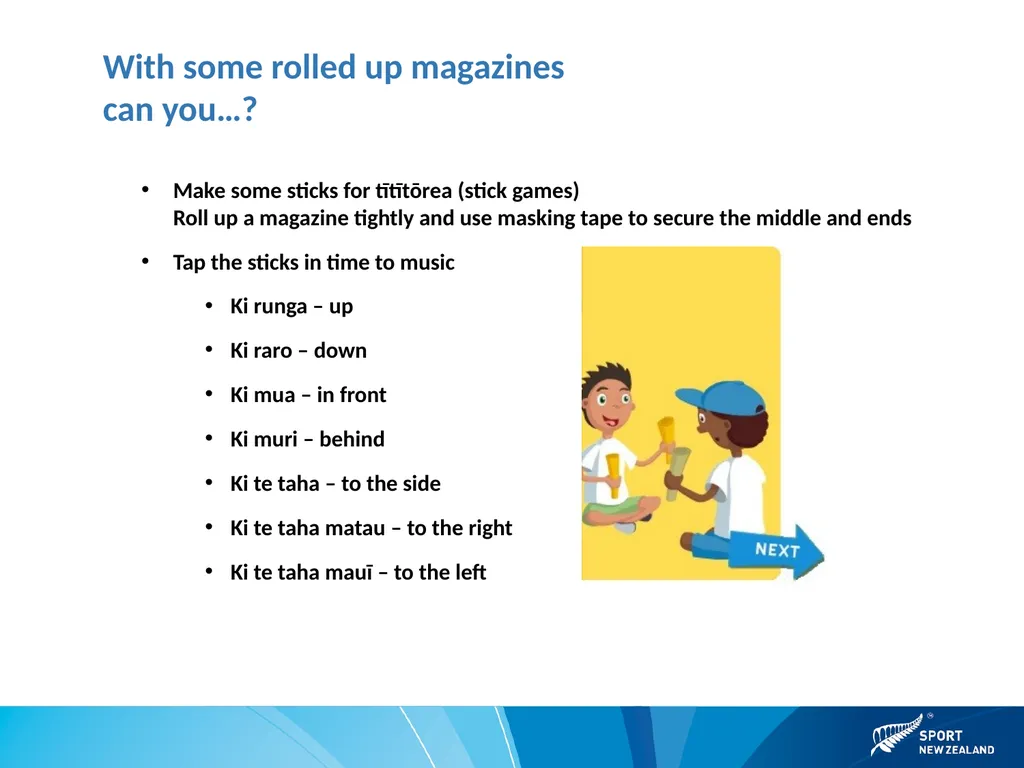 With some rolled up magazines can you…?

• Make some sticks for tītītōrea (stick games)
Roll up a magazine tightly and use masking tape to secure the middle and ends

• Tap the sticks in time to music

• Ki runga – up

• Ki raro – down

• Ki mua – in front

• Ki muri – behind

• Ki te taha – to the side

• Ki te taha matau – to the right

• Ki te taha mauī – to the left

NEXT

SPORT NEW ZEALAND